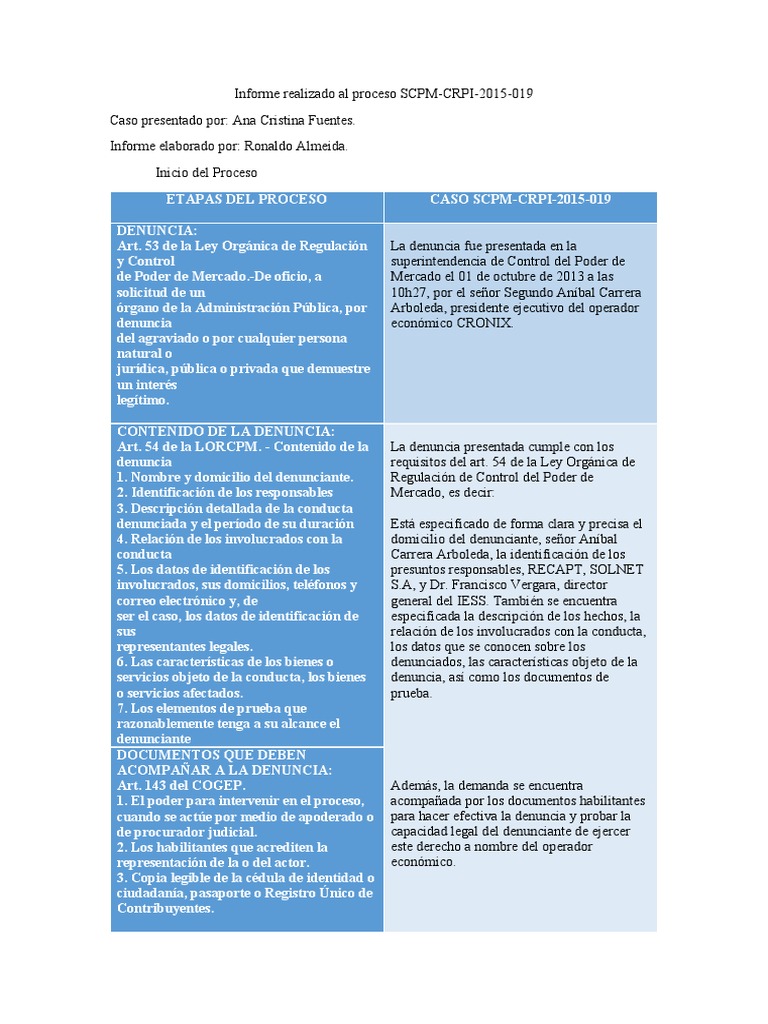 Informe realizado al proceso SCPM-CRPI-2015-019

Caso presentado por: Ana Cristina Fuentes.

Informe elaborado por: Ronaldo Almeida.

Inicio del Proceso

| ETAPAS DEL PROCESO | CASO SCPM-CRPI-2015-019 |
|---|---|
| DENUNCIA: Art. 53 de la Ley Orgánica de Regulación y Control de Poder de Mercado.-De oficio, a solicitud de un órgano de la Administración Pública, por denuncia del agraviado o por cualquier persona natural o jurídica, pública o privada que demuestre un interés legítimo. | La denuncia fue presentada en la superintendencia de Control del Poder de Mercado el 01 de octubre de 2013 a las 10h27, por el señor Segundo Aníbal Carrera Arboleda, presidente ejecutivo del operador económico CRONIX. |
| CONTENIDO DE LA DENUNCIA: Art. 54 de la LORCPM. - Contenido de la denuncia 1. Nombre y domicilio del denunciante. 2. Identificación de los responsables 3. Descripción detallada de la conducta denunciada y el período de su duración 4. Relación de los involucrados con la conducta 5. Los datos de identificación de los involucrados, sus domicilios, teléfonos y correo electrónico y, de ser el caso, los datos de identificación de sus representantes legales. 6. Las características de los bienes o servicios objeto de la conducta, los bienes o servicios afectados. 7. Los elementos de prueba que razonablemente tenga a su alcance el denunciante | La denuncia presentada cumple con los requisitos del art. 54 de la Ley Orgánica de Regulación de Control del Poder de Mercado, es decir: Está especificado de forma clara y precisa el domicilio del denunciante, señor Aníbal Carrera Arboleda, la identificación de los presuntos responsables, RECAPT, SOLNET S.A, y Dr. Francisco Vergara, director general del IESS. También se encuentra especificada la descripción de los hechos, la relación de los involucrados con la conducta, los datos que se conocen sobre los denunciados, las características objeto de la denuncia, así como los documentos de prueba. |
| DOCUMENTOS QUE DEBEN ACOMPAÑAR A LA DENUNCIA: Art. 143 del COGEP. 1. El poder para intervenir en el proceso, cuando se actúe por medio de apoderado o de procurador judicial. 2. Los habilitantes que acrediten la representación de la o del actor. 3. Copia legible de la cédula de identidad o ciudadanía, pasaporte o Registro Único de Contribuyentes. | Además, la demanda se encuentra acompañada por los documentos habilitantes para hacer efectiva la denuncia y probar la capacidad legal del denunciante de ejercer este derecho a nombre del operador económico. |